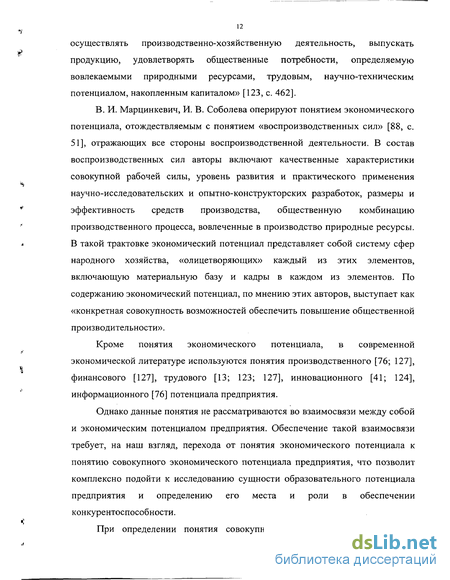 12

осуществлять производственно-хозяйственную деятельность, выпускать продукцию, удовлетворять общественные потребности, определяемую вовлекаемыми природными ресурсами, трудовым, научно-техническим потенциалом, накопленным капиталом» [123, с. 462].

В. И. Марцинкевич, И. В. Соболева оперируют понятием экономического потенциала, отождествляемым с понятием «воспроизводственных сил» [88, с. 51], отражающих все стороны воспроизводственной деятельности. В состав воспроизводственных сил авторы включают качественные характеристики совокупной рабочей силы, уровень развития и практического применения научно-исследовательских и опытно-конструкторских разработок, размеры и эффективность средств производства, общественную комбинацию производственного процесса, вовлеченные в производство природные ресурсы. В такой трактовке экономический потенциал представляет собой систему сфер народного хозяйства, «олицетворяющих» каждый из этих элементов, включающую материальную базу и кадры в каждом из элементов. По содержанию экономический потенциал, по мнению этих авторов, выступает как «конкретная совокупность возможностей обеспечить повышение общественной производительности».

Кроме понятия экономического потенциала, в современной экономической литературе используются понятия производственного [76; 127], финансового [127], трудового [13; 123; 127], инновационного [41; 124], информационного [76] потенциала предприятия.

Однако данные понятия не рассматриваются во взаимосвязи между собой и экономическим потенциалом предприятия. Обеспечение такой взаимосвязи требует, на наш взгляд, перехода от понятия экономического потенциала к понятию совокупного экономического потенциала предприятия, что позволит комплексно подойти к исследованию сущности образовательного потенциала предприятия и определению его места и роли в обеспечении конкурентоспособности.

При определении понятия совокупн

dsLib.net
библиотека диссертаций